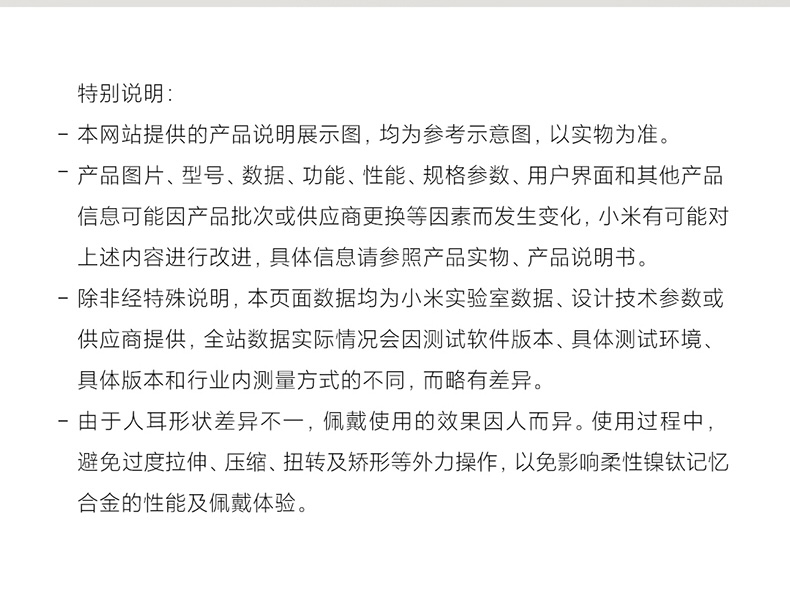 特别说明：

- 本网站提供的产品说明展示图，均为参考示意图，以实物为准。

- 产品图片、型号、数据、功能、性能、规格参数、用户界面和其他产品信息可能因产品批次或供应商更换等因素而发生变化，小米有可能对上述内容进行改进，具体信息请参照产品实物、产品说明书。

- 除非经特殊说明，本页面数据均为小米实验室数据、设计技术参数或供应商提供，全站数据实际情况会因测试软件版本、具体测试环境、具体版本和行业内测量方式的不同，而略有差异。

- 由于人耳形状差异不一，佩戴使用的效果因人而异。使用过程中，避免过度拉伸、压缩、扭转及矫形等外力操作，以免影响柔性镍钛记忆合金的性能及佩戴体验。